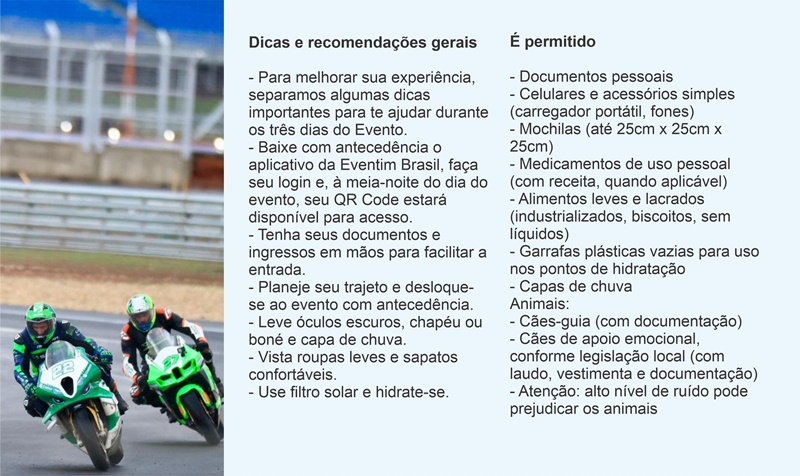 Dicas e recomendações gerais

- Para melhorar sua experiência, separamos algumas dicas importantes para te ajudar durante os três dias do Evento.
- Baixe com antecedência o aplicativo da Eventim Brasil, faça seu login e, à meia-noite do dia do evento, seu QR Code estará disponível para acesso.
- Tenha seus documentos e ingressos em mãos para facilitar a entrada.
- Planeje seu trajeto e desloque-se ao evento com antecedência.
- Leve óculos escuros, chapéu ou boné e capa de chuva.
- Vista roupas leves e sapatos confortáveis.
- Use filtro solar e hidrate-se.

É permitido

- Documentos pessoais
- Celulares e acessórios simples (carregador portátil, fones)
- Mochilas (até 25cm x 25cm x 25cm)
- Medicamentos de uso pessoal (com receita, quando aplicável)
- Alimentos leves e lacrados (industrializados, biscoitos, sem líquidos)
- Garrafas plásticas vazias para uso nos pontos de hidratação
- Capas de chuva
Animais:
- Cães-guia (com documentação)
- Cães de apoio emocional, conforme legislação local (com laudo, vestimenta e documentação)
- Atenção: alto nível de ruído pode prejudicar os animais